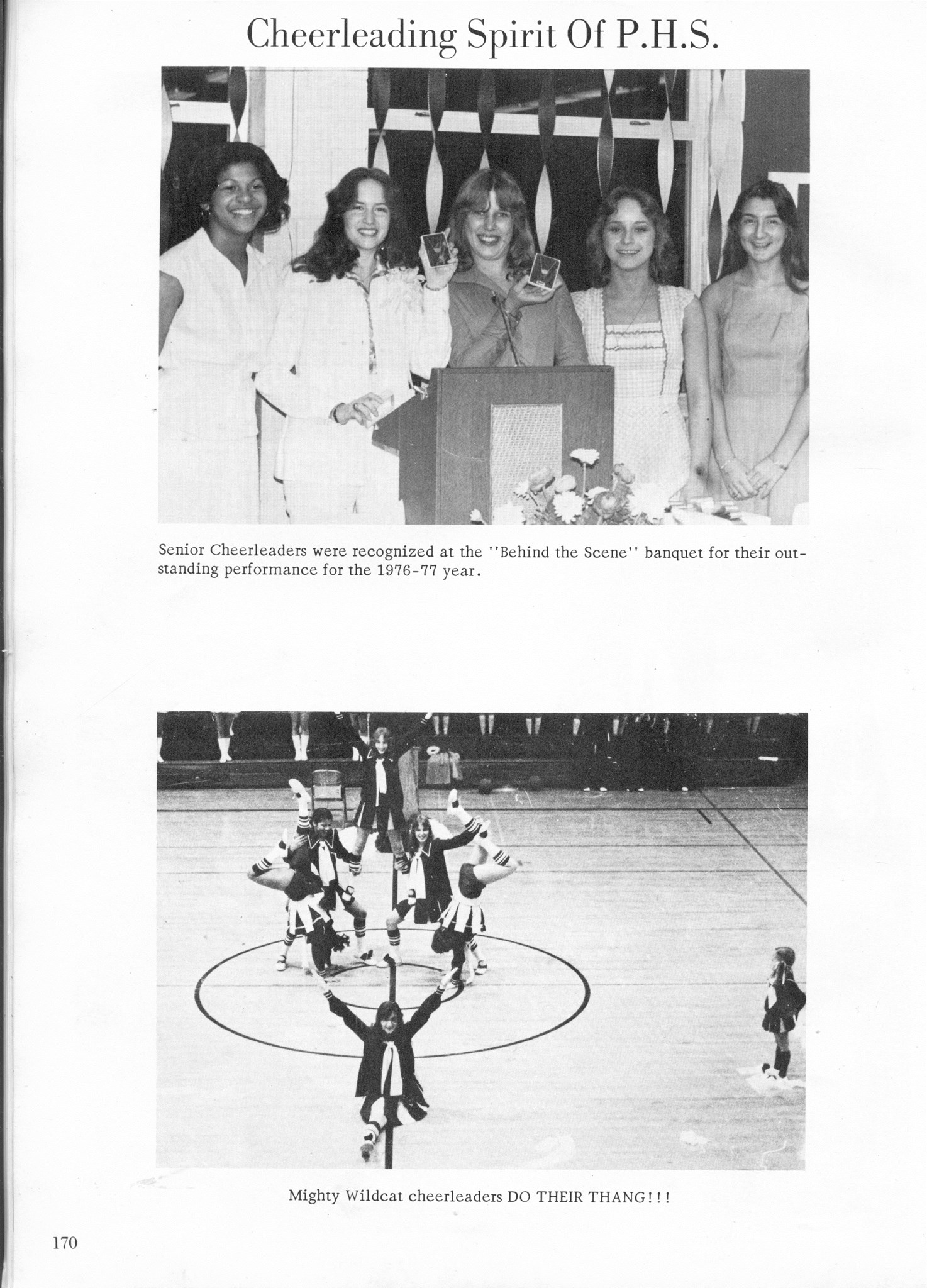 Cheerleading Spirit Of P.H.S.

Senior Cheerleaders were recognized at the ''Behind the Scene'' banquet for their outstanding performance for the 1976-77 year.

Mighty Wildcat cheerleaders DO THEIR THANG!!!

170